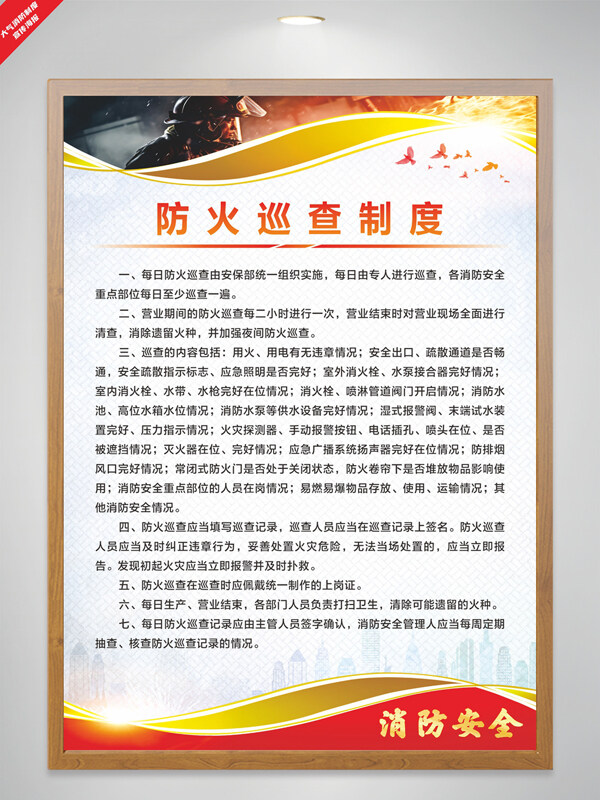 大气消防制度宣传海报

防火巡查制度

一、每日防火巡查由安保部统一组织实施，每日由专人进行巡查，各消防安全重点部位每日至少巡查一遍。

二、营业期间的防火巡查每二小时进行一次，营业结束时对营业现场全面进行清查，消除遗留火种，并加强夜间防火巡查。

三、巡查的内容包括：用火、用电有无违章情况；安全出口、疏散通道是否畅通，安全疏散指示标志、应急照明是否完好；室外消火栓、水泵接合器完好情况；室内消火栓、水带、水枪完好在位情况；消火栓、喷淋管道阀门开启情况；消防水池、高位水箱水位情况；消防水泵等供水设备完好情况；湿式报警阀、末端试水装置完好、压力指示情况；火灾探测器、手动报警按钮、电话插孔、喷头在位、是否被遮挡情况；灭火器在位、完好情况；应急广播系统扬声器完好在位情况；防排烟风口完好情况；常闭式防火门是否处于关闭状态，防火卷帘下是否堆放物品影响使用；消防安全重点部位的人员在岗情况；易燃易爆物品存放、使用、运输情况；其他消防安全情况。

四、防火巡查应当填写巡查记录，巡查人员应当在巡查记录上签名。防火巡查人员应当及时纠正违章行为，妥善处置火灾危险，无法当场处置的，应当立即报告。发现初起火灾应当立即报警并及时扑救。

五、防火巡查在巡查时应佩戴统一制作的上岗证。

六、每日生产、营业结束，各部门人员负责打扫卫生，清除可能遗留的火种。

七、每日防火巡查记录应由主管人员签字确认，消防安全管理人应当每周定期抽查、核查防火巡查记录的情况。

消防安全